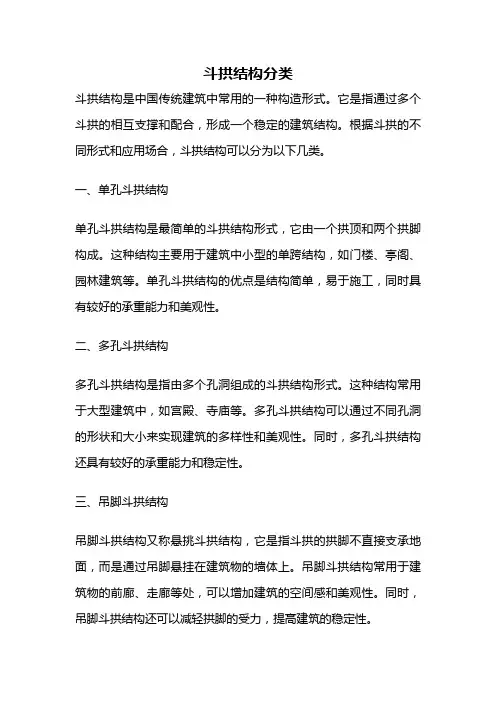 斗拱结构分类

斗拱结构是中国传统建筑中常用的一种构造形式。它是指通过多个斗拱的相互支撑和配合，形成一个稳定的建筑结构。根据斗拱的不同形式和应用场合，斗拱结构可以分为以下几类。

一、单孔斗拱结构

单孔斗拱结构是最简单的斗拱结构形式，它由一个拱顶和两个拱脚构成。这种结构主要用于建筑中小型的单跨结构，如门楼、亭阁、园林建筑等。单孔斗拱结构的优点是结构简单，易于施工，同时具有较好的承重能力和美观性。

二、多孔斗拱结构

多孔斗拱结构是指由多个孔洞组成的斗拱结构形式。这种结构常用于大型建筑中，如宫殿、寺庙等。多孔斗拱结构可以通过不同孔洞的形状和大小来实现建筑的多样性和美观性。同时，多孔斗拱结构还具有较好的承重能力和稳定性。

三、吊脚斗拱结构

吊脚斗拱结构又称悬挑斗拱结构，它是指斗拱的拱脚不直接支承地面，而是通过吊脚悬挂在建筑物的墙体上。吊脚斗拱结构常用于建筑物的前廊、走廊等处，可以增加建筑的空间感和美观性。同时，吊脚斗拱结构还可以减轻拱脚的受力，提高建筑的稳定性。